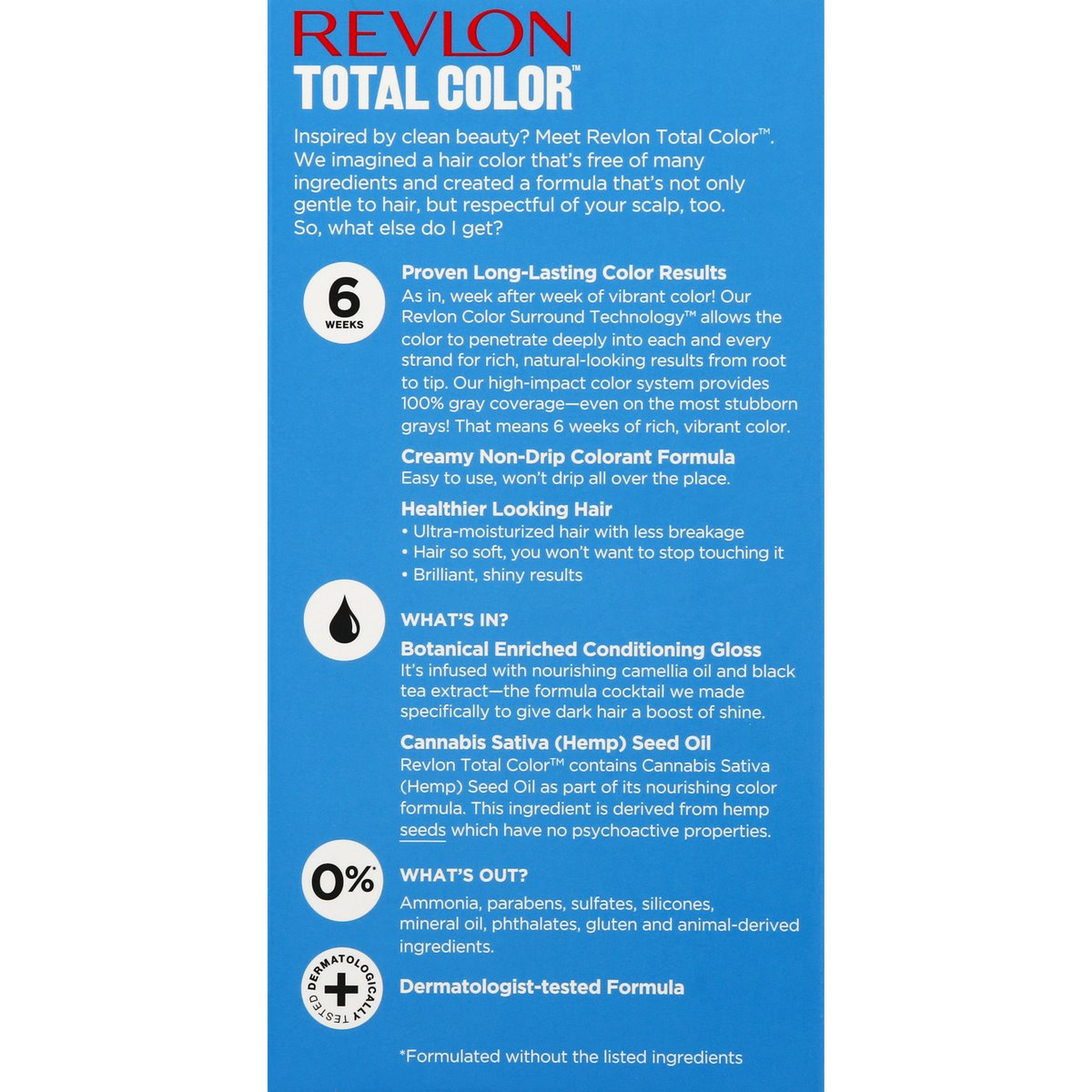 REVLON
TOTAL COLOR™

Inspired by clean beauty? Meet Revlon Total Color™. We imagined a hair color that's free of many ingredients and created a formula that's not only gentle to hair, but respectful of your scalp, too. So, what else do I get?

6 WEEKS

Proven Long-Lasting Color Results
As in, week after week of vibrant color! Our Revlon Color Surround Technology™ allows the color to penetrate deeply into each and every strand for rich, natural-looking results from root to tip. Our high-impact color system provides 100% gray coverage—even on the most stubborn grays! That means 6 weeks of rich, vibrant color.

Creamy Non-Drip Colorant Formula
Easy to use, won't drip all over the place.

Healthier Looking Hair
• Ultra-moisturized hair with less breakage
• Hair so soft, you won't want to stop touching it
• Brilliant, shiny results

WHAT'S IN?

Botanical Enriched Conditioning Gloss
It's infused with nourishing camellia oil and black tea extract—the formula cocktail we made specifically to give dark hair a boost of shine.

Cannabis Sativa (Hemp) Seed Oil
Revlon Total Color™ contains Cannabis Sativa (Hemp) Seed Oil as part of its nourishing color formula. This ingredient is derived from hemp seeds which have no psychoactive properties.

0%*

WHAT'S OUT?
Ammonia, parabens, sulfates, silicones, mineral oil, phthalates, gluten and animal-derived ingredients.

DERMATOLOGICALLY TESTED

Dermatologist-tested Formula

*Formulated without the listed ingredients